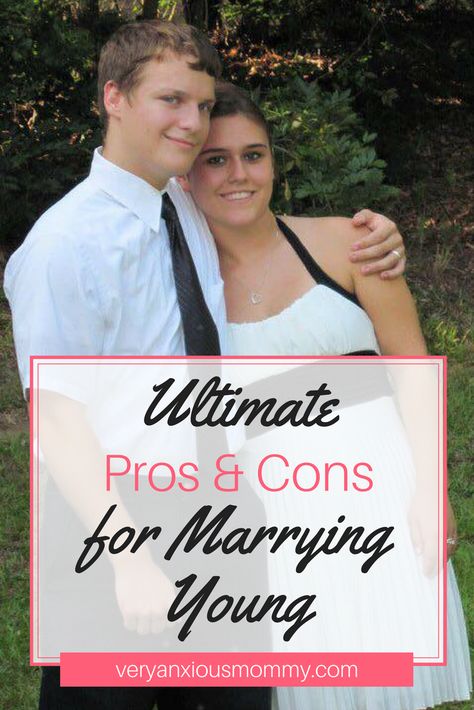 Ultimate
Pros & Cons
for Marrying
Young

veryanxiousmommy.com